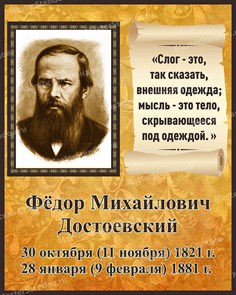 «Слог - это, так сказать, внешняя одежда; мысль - это тело, скрывающееся под одеждой.»

Фёдор Михайлович Достоевский

30 октября (11 ноября) 1821 г.
28 января (9 февраля) 1881 г.